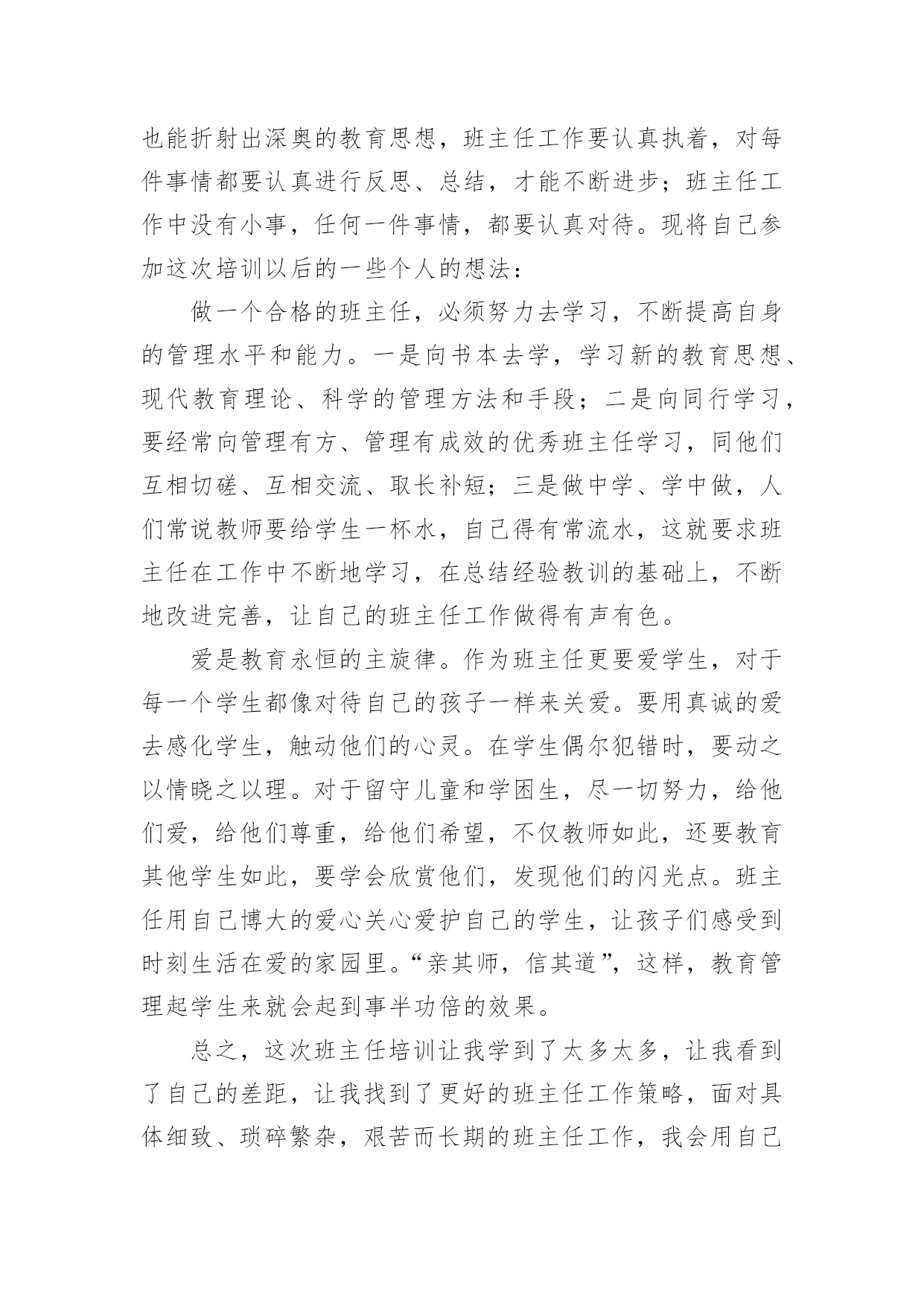 也能折射出深奥的教育思想，班主任工作要认真执着，对每件事情都要认真进行反思、总结，才能不断进步；班主任工作中没有小事，任何一件事情，都要认真对待。现将自己参加这次培训以后的一些个人的想法：

做一个合格的班主任，必须努力去学习，不断提高自身的管理水平和能力。一是向书本去学，学习新的教育思想、现代教育理论、科学的管理方法和手段；二是向同行学习，要经常向管理有方、管理有成效的优秀班主任学习，同他们互相切磋、互相交流、取长补短；三是做中学、学中做，人们常说教师要给学生一杯水，自己得有常流水，这就要求班主任在工作中不断地学习，在总结经验教训的基础上，不断地改进完善，让自己的班主任工作做得有声有色。

爱是教育永恒的主旋律。作为班主任更要爱学生，对于每一个学生都像对待自己的孩子一样来关爱。要用真诚的爱去感化学生，触动他们的心灵。在学生偶尔犯错时，要动之以情晓之以理。对于留守儿童和学困生，尽一切努力，给他们爱，给他们尊重，给他们希望，不仅教师如此，还要教育其他学生如此，要学会欣赏他们，发现他们的闪光点。班主任用自己博大的爱心关心爱护自己的学生，让孩子们感受到时刻生活在爱的家园里。“亲其师，信其道”，这样，教育管理起学生来就会起到事半功倍的效果。

总之，这次班主任培训让我学到了太多太多，让我看到了自己的差距，让我找到了更好的班主任工作策略，面对具体细致、琐碎繁杂，艰苦而长期的班主任工作，我会用自己